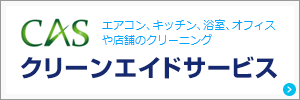 CAS

エアコン、キッチン、浴室、オフィスや店舗のクリーニング

クリーンエイドサービス